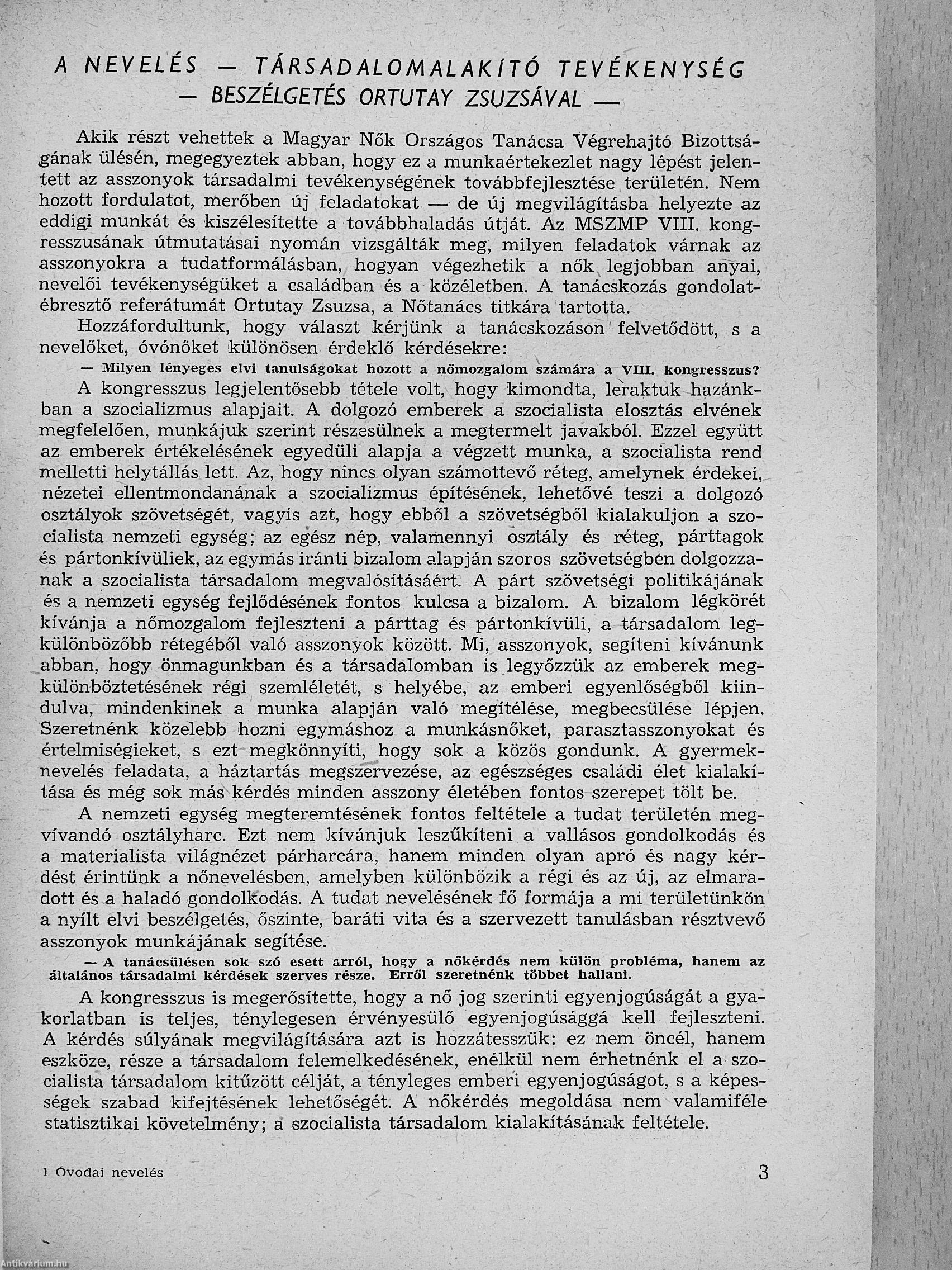 A NEVELÉS — TÁRSADALOMALAKÍTÓ TEVÉKENYSÉG
— BESZÉLGETÉS ORTUTAY ZSUZSÁVAL —

Akik részt vehettek a Magyar Nők Országos Tanácsa Végrehajtó Bizottságának ülésén, megegyeztek abban, hogy ez a munkaértekezlet nagy lépést jelentett az asszonyok társadalmi tevékenységének továbbfejlesztése területén. Nem hozott fordulatot, merőben új feladatokat — de új megvilágításba helyezte az eddigi munkát és kiszélesítette a továbbhaladás útját. Az MSZMP VIII. kongresszusának útmutatásai nyomán vizsgálták meg, milyen feladatok várnak az asszonyokra a tudatformálásban, hogyan végezhetik a nők legjobban anyai, nevelői tevékenységüket a családban és a közéletben. A tanácskozás gondolatébresztő referátumát Ortutay Zsuzsa, a Nőtanács titkára tartotta.

Hozzáfordultunk, hogy választ kérjünk a tanácskozáson felvetődött, s a nevelőket, óvónőket különösen érdeklő kérdésekre:

— Milyen lényeges elvi tanulságokat hozott a nőmozgalom számára a VIII. kongresszus?

A kongresszus legjelentősebb tétele volt, hogy kimondta, leraktuk hazánkban a szocializmus alapjait. A dolgozó emberek a szocialista elosztás elvének megfelelően, munkájuk szerint részesülnek a megtermelt javakból. Ezzel együtt az emberek értékelésének egyedüli alapja a végzett munka, a szocialista rend melletti helytállás lett. Az, hogy nincs olyan számottevő réteg, amelynek érdekei, nézetei ellentmondanának a szocializmus építésének, lehetővé teszi a dolgozó osztályok szövetségét, vagyis azt, hogy ebből a szövetségből kialakuljon a szocialista nemzeti egység; az egész nép, valamennyi osztály és réteg, párttagok és pártonkívüliek, az egymás iránti bizalom alapján szoros szövetségben dolgozzanak a szocialista társadalom megvalósításáért. A párt szövetségi politikájának és a nemzeti egység fejlődésének fontos kulcsa a bizalom. A bizalom légkörét kívánja a nőmozgalom fejleszteni a párttag és pártonkívüli, a társadalom legkülönbözőbb rétegéből való asszonyok között. Mi, asszonyok, segíteni kívánunk abban, hogy önmagunkban és a társadalomban is legyőzzük az emberek megkülönböztetésének régi szemléletét, s helyébe, az emberi egyenlőségből kiindulva, mindenkinek a munka alapján való megítélése, megbecsülése lépjen. Szeretnénk közelebb hozni egymáshoz a munkásnőket, parasztasszonyokat és értelmiségieket, s ezt megkönnyíti, hogy sok a közös gondunk. A gyermeknevelés feladata, a háztartás megszervezése, az egészséges családi élet kialakítása és még sok más kérdés minden asszony életében fontos szerepet tölt be.

A nemzeti egység megteremtésének fontos feltétele a tudat területén megvívandó osztályharc. Ezt nem kívánjuk leszűkíteni a vallásos gondolkodás és a materialista világnézet párharcára, hanem minden olyan apró és nagy kérdést érintünk a nőnevelésben, amelyben különbözik a régi és az új, az elmaradott és a haladó gondolkodás. A tudat nevelésének fő formája a mi területünkön a nyílt elvi beszélgetés, őszinte, baráti vita és a szervezett tanulásban résztvevő asszonyok munkájának segítése.

— A tanácsülésen sok szó esett arról, hogy a nőkérdés nem külön probléma, hanem az általános társadalmi kérdések szerves része. Erről szeretnénk többet hallani.

A kongresszus is megerősítette, hogy a nő jog szerinti egyenjogúságát a gyakorlatban is teljes, ténylegesen érvényesülő egyenjogúsággá kell fejleszteni. A kérdés súlyának megvilágítására azt is hozzátesszük: ez nem öncél, hanem eszköze, része a társadalom felemelkedésének, enélkül nem érhetnénk el a szocialista társadalom kitűzött célját, a tényleges emberi egyenjogúságot, s a képességek szabad kifejtésének lehetőségét. A nőkérdés megoldása nem valamiféle statisztikai követelmény; a szocialista társadalom kialakításának feltétele.

1 Óvodai nevelés

3

Antikvárium.hu